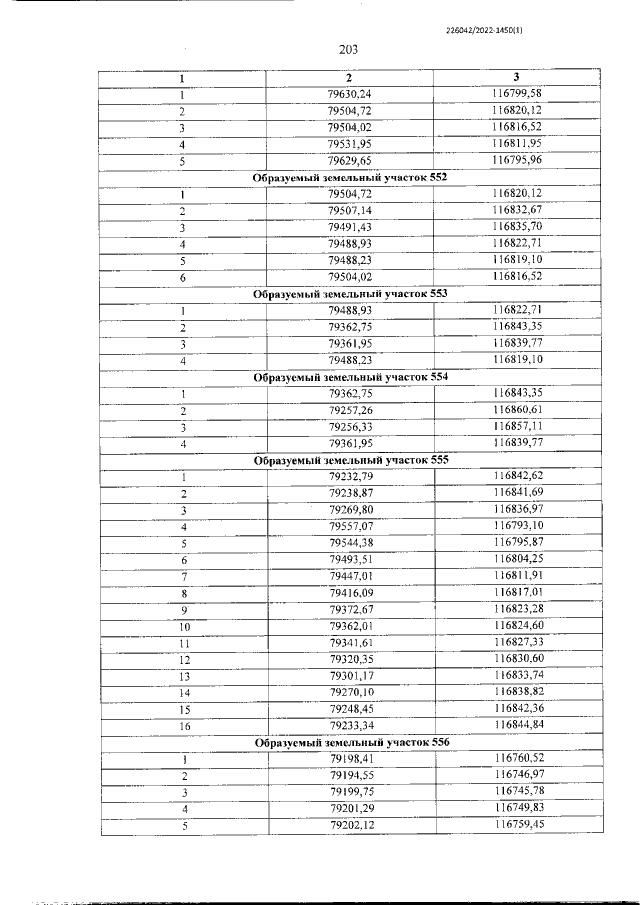 226042/2022-1450(1)

203

| 1 | 2 | 3 |
|---|---|---|
| 1 | 79630,24 | 116799,58 |
| 2 | 79504,72 | 116820,12 |
| 3 | 79504,02 | 116816,52 |
| 4 | 79531,95 | 116811,95 |
| 5 | 79629,65 | 116795,96 |
| Образуемый земельный участок 552 | | |
| 1 | 79504,72 | 116820,12 |
| 2 | 79507,14 | 116832,67 |
| 3 | 79491,43 | 116835,70 |
| 4 | 79488,93 | 116822,71 |
| 5 | 79488,23 | 116819,10 |
| 6 | 79504,02 | 116816,52 |
| Образуемый земельный участок 553 | | |
| 1 | 79488,93 | 116822,71 |
| 2 | 79362,75 | 116843,35 |
| 3 | 79361,95 | 116839,77 |
| 4 | 79488,23 | 116819,10 |
| Образуемый земельный участок 554 | | |
| 1 | 79362,75 | 116843,35 |
| 2 | 79257,26 | 116860,61 |
| 3 | 79256,33 | 116857,11 |
| 4 | 79361,95 | 116839,77 |
| Образуемый земельный участок 555 | | |
| 1 | 79232,79 | 116842,62 |
| 2 | 79238,87 | 116841,69 |
| 3 | 79269,80 | 116836,97 |
| 4 | 79557,07 | 116793,10 |
| 5 | 79544,38 | 116795,87 |
| 6 | 79493,51 | 116804,25 |
| 7 | 79447,01 | 116811,91 |
| 8 | 79416,09 | 116817,01 |
| 9 | 79372,67 | 116823,28 |
| 10 | 79362,01 | 116824,60 |
| 11 | 79341,61 | 116827,33 |
| 12 | 79320,35 | 116830,60 |
| 13 | 79301,17 | 116833,74 |
| 14 | 79270,10 | 116838,82 |
| 15 | 79248,45 | 116842,36 |
| 16 | 79233,34 | 116844,84 |
| Образуемый земельный участок 556 | | |
| 1 | 79198,41 | 116760,52 |
| 2 | 79194,55 | 116746,97 |
| 3 | 79199,75 | 116745,78 |
| 4 | 79201,29 | 116749,83 |
| 5 | 79202,12 | 116759,45 |